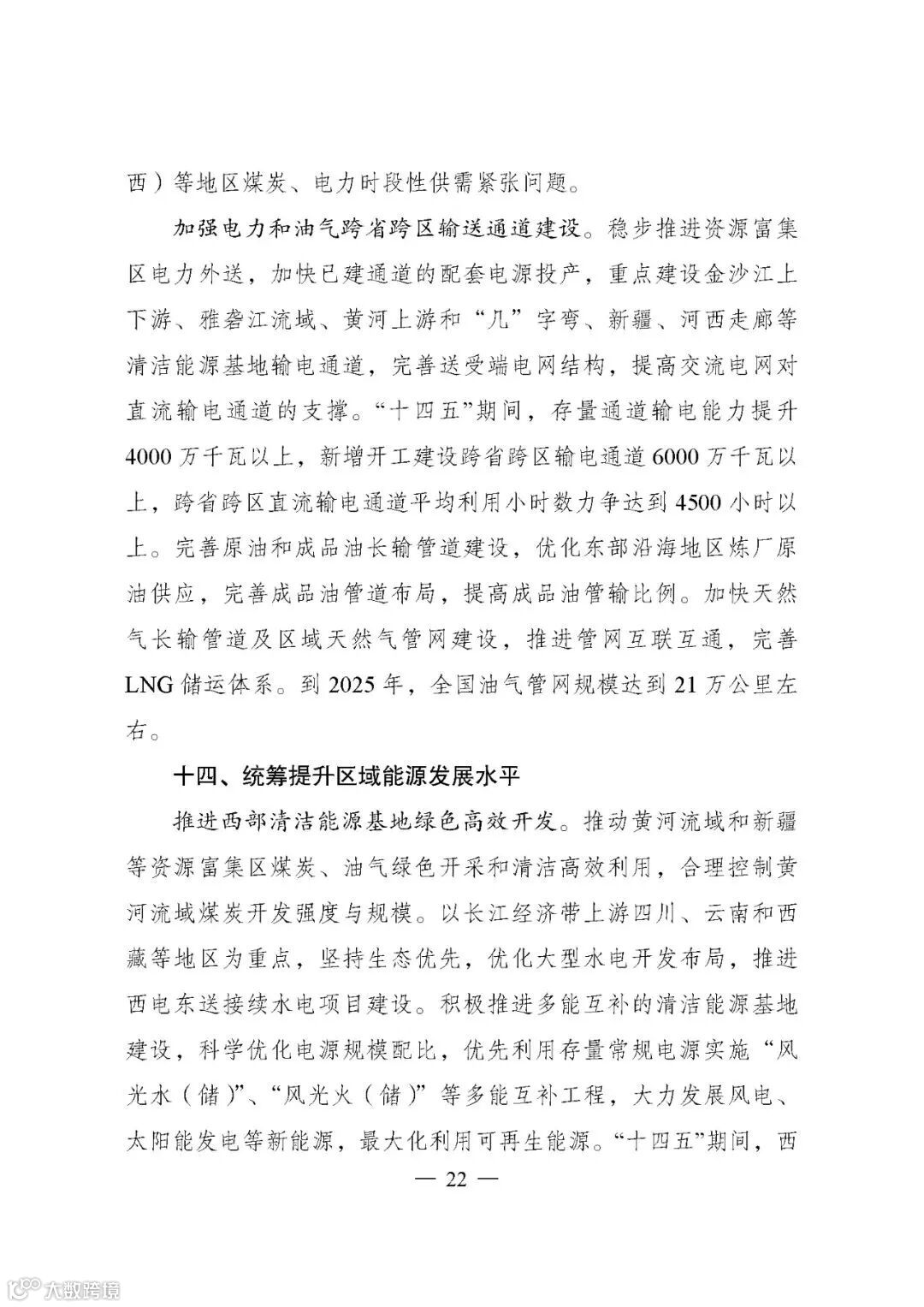 西）等地区煤炭、电力时段性供需紧张问题。

加强电力和油气跨省跨区输送通道建设。稳步推进资源富集区电力外送，加快已建通道的配套电源投产，重点建设金沙江上下游、雅砻江流域、黄河上游和“几”字弯、新疆、河西走廊等清洁能源基地输电通道，完善送受端电网结构，提高交流电网对直流输电通道的支撑。“十四五”期间，存量通道输电能力提升4000万千瓦以上，新增开工建设跨省跨区输电通道6000万千瓦以上，跨省跨区直流输电通道平均利用小时数力争达到4500小时以上。完善原油和成品油长输管道建设，优化东部沿海地区炼厂原油供应，完善成品油管道布局，提高成品油管输比例。加快天然气长输管道及区域天然气管网建设，推进管网互联互通，完善LNG储运体系。到2025年，全国油气管网规模达到21万公里左右。

十四、统筹提升区域能源发展水平

推进西部清洁能源基地绿色高效开发。推动黄河流域和新疆等资源富集区煤炭、油气绿色开采和清洁高效利用，合理控制黄河流域煤炭开发强度与规模。以长江经济带上游四川、云南和西藏等地区为重点，坚持生态优先，优化大型水电开发布局，推进西电东送接续水电项目建设。积极推进多能互补的清洁能源基地建设，科学优化电源规模配比，优先利用存量常规电源实施“风光水（储）”、“风光火（储）”等多能互补工程，大力发展风电、太阳能发电等新能源，最大化利用可再生能源。“十四五”期间，西

— 22 —

大数跨境